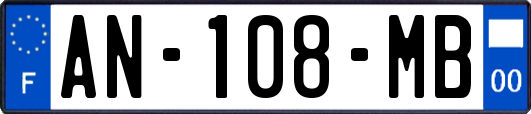 F
AN-108-MB
00